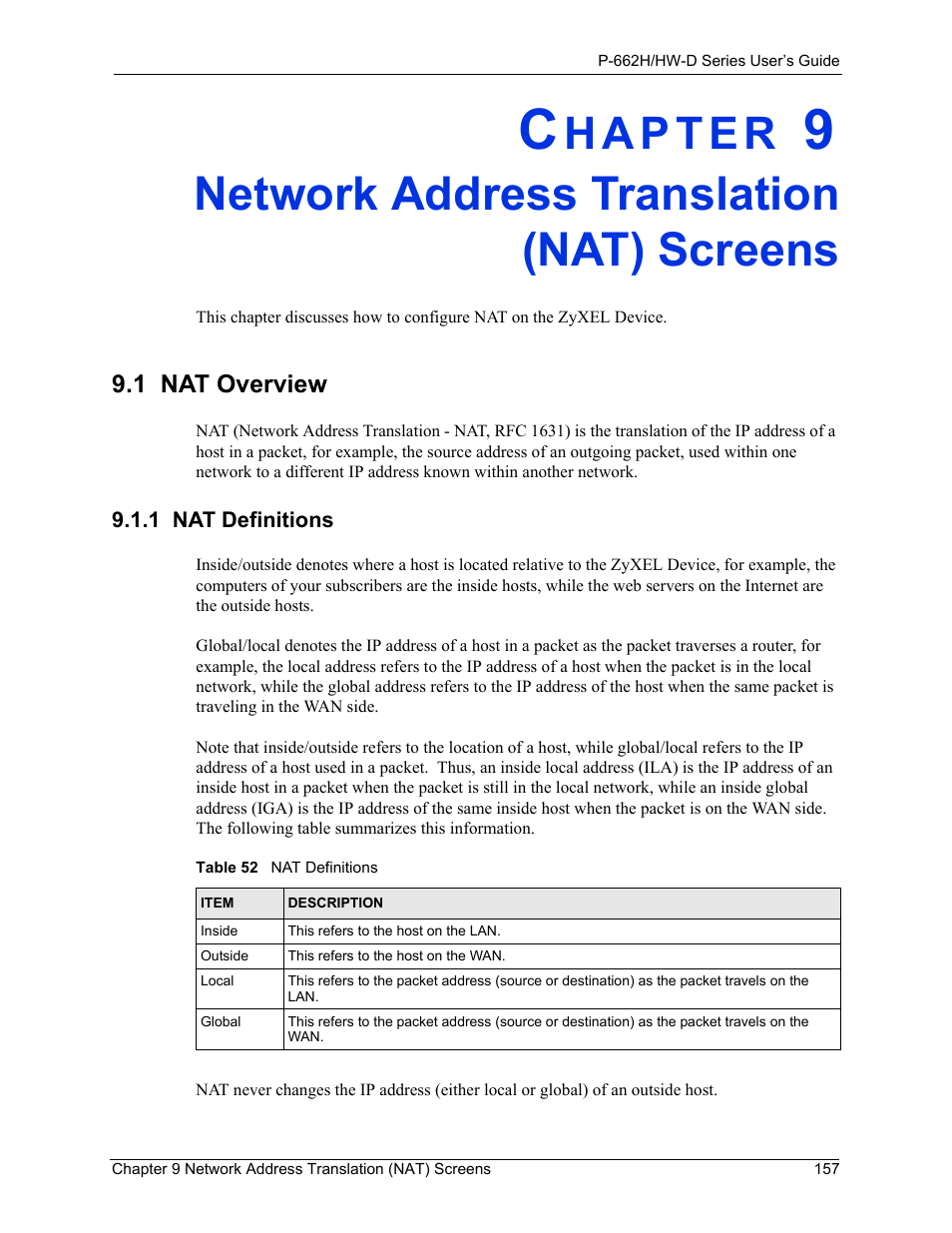 P-662H/HW-D Series User's Guide

CHAPTER 9
Network Address Translation (NAT) Screens

This chapter discusses how to configure NAT on the ZyXEL Device.

9.1 NAT Overview

NAT (Network Address Translation - NAT, RFC 1631) is the translation of the IP address of a host in a packet, for example, the source address of an outgoing packet, used within one network to a different IP address known within another network.

9.1.1 NAT Definitions

Inside/outside denotes where a host is located relative to the ZyXEL Device, for example, the computers of your subscribers are the inside hosts, while the web servers on the Internet are the outside hosts.

Global/local denotes the IP address of a host in a packet as the packet traverses a router, for example, the local address refers to the IP address of a host when the packet is in the local network, while the global address refers to the IP address of the host when the same packet is traveling in the WAN side.

Note that inside/outside refers to the location of a host, while global/local refers to the IP address of a host used in a packet. Thus, an inside local address (ILA) is the IP address of an inside host in a packet when the packet is still in the local network, while an inside global address (IGA) is the IP address of the same inside host when the packet is on the WAN side. The following table summarizes this information.

Table 52 NAT Definitions

| ITEM | DESCRIPTION |
|---|---|
| Inside | This refers to the host on the LAN. |
| Outside | This refers to the host on the WAN. |
| Local | This refers to the packet address (source or destination) as the packet travels on the LAN. |
| Global | This refers to the packet address (source or destination) as the packet travels on the WAN. |

NAT never changes the IP address (either local or global) of an outside host.

Chapter 9 Network Address Translation (NAT) Screens 157